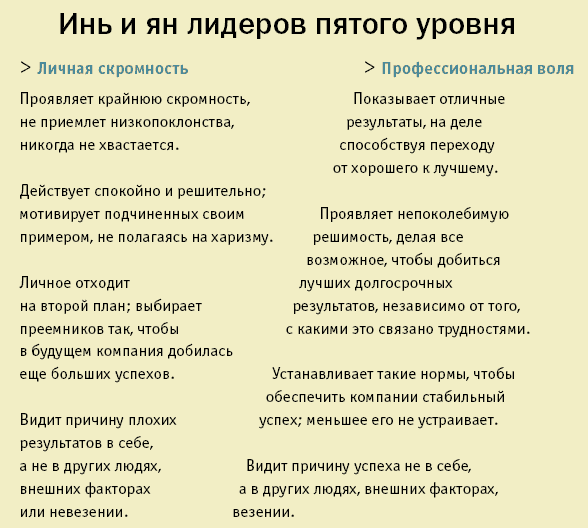 Инь и ян лидеров пятого уровня

> Личная скромность

Проявляет крайнюю скромность, не приемлет низкопоклонства, никогда не хвастается.

Действует спокойно и решительно; мотивирует подчиненных своим примером, не полагаясь на харизму.

Личное отходит на второй план; выбирает преемников так, чтобы в будущем компания добилась еще больших успехов.

Видит причину плохих результатов в себе, а не в других людях, внешних факторах или невезении.

> Профессиональная воля

Показывает отличные результаты, на деле способствуя переходу от хорошего к лучшему.

Проявляет непоколебимую решимость, делая все возможное, чтобы добиться лучших долгосрочных результатов, независимо от того, с какими это связано трудностями.

Устанавливает такие нормы, чтобы обеспечить компании стабильный успех; меньшее его не устраивает.

Видит причину успеха не в себе, а в других людях, внешних факторах, везении.